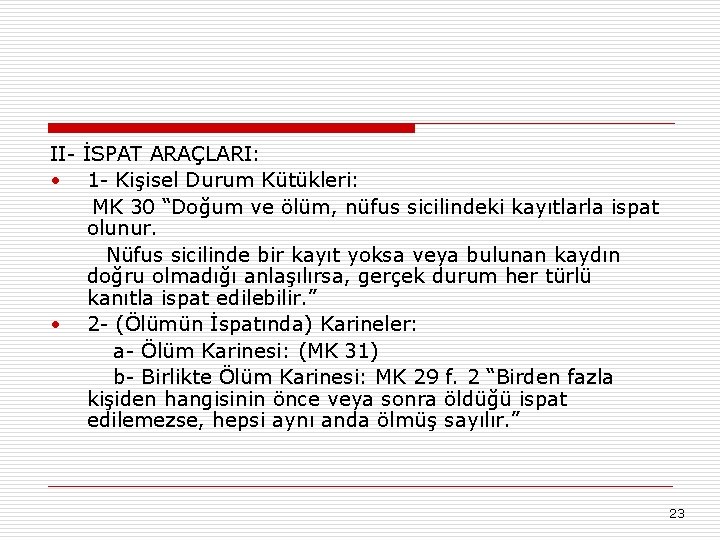 II- İSPAT ARAÇLARI:

• 1- Kişisel Durum Kütükleri:

MK 30 “Doğum ve ölüm, nüfus sicilindeki kayıtlarla ispat olunur.

Nüfus sicilinde bir kayıt yoksa veya bulunan kaydın doğru olmadığı anlaşılırsa, gerçek durum her türlü kanıtla ispat edilebilir.”

• 2- (Ölümün İspatında) Karineler:

a- Ölüm Karinesi: (MK 31)

b- Birlikte Ölüm Karinesi: MK 29 f. 2 “Birden fazla kişiden hangisinin önce veya sonra öldüğü ispat edilemezse, hepsi aynı anda ölmüş sayılır.”

23